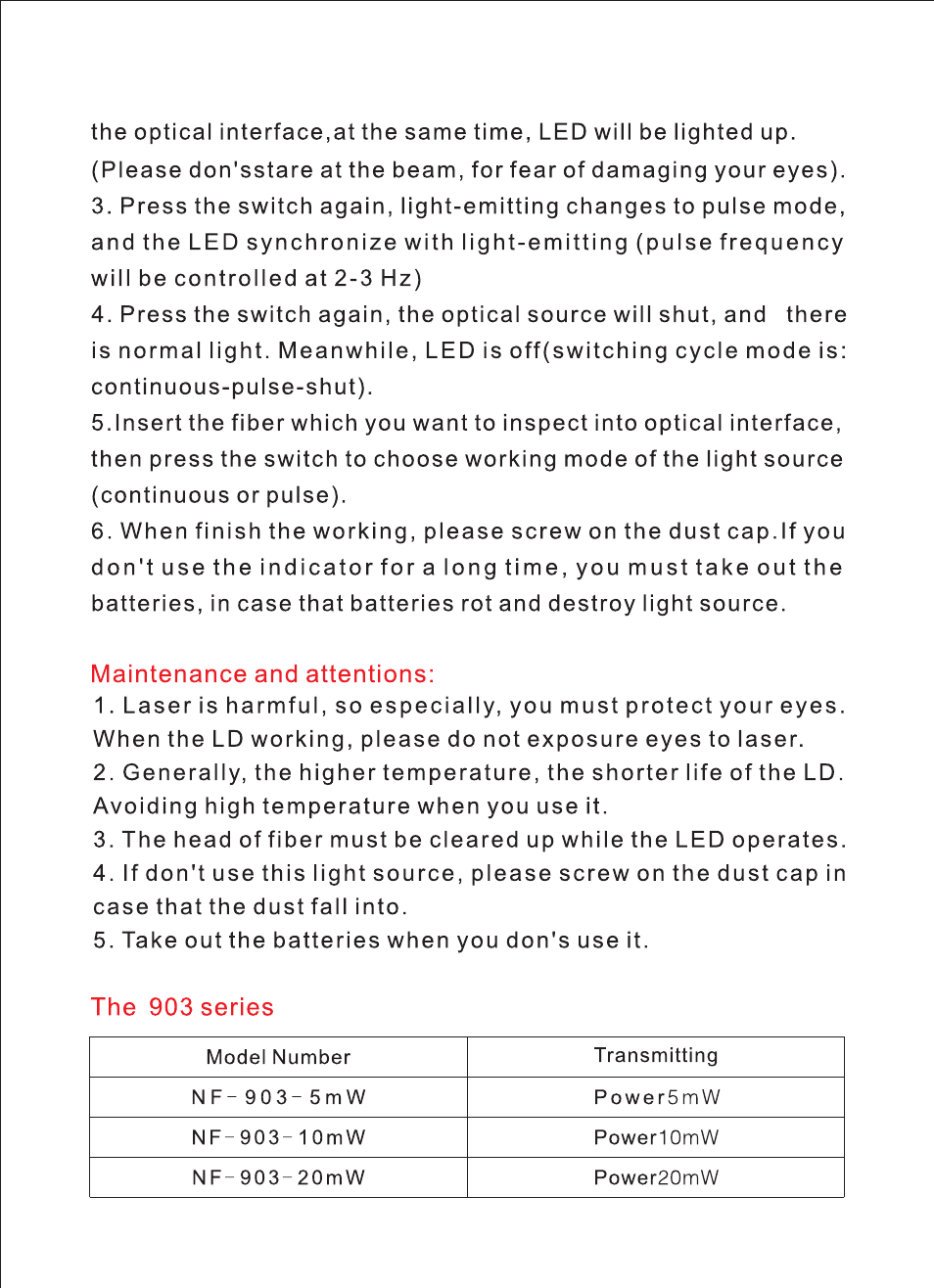 the optical interface,at the same time, LED will be lighted up. (Please don'sstare at the beam, for fear of damaging your eyes).
3. Press the switch again, light-emitting changes to pulse mode, and the LED synchronize with light-emitting (pulse frequency will be controlled at 2-3 Hz)
4. Press the switch again, the optical source will shut, and there is normal light. Meanwhile, LED is off(switching cycle mode is: continuous-pulse-shut).
5.Insert the fiber which you want to inspect into optical interface, then press the switch to choose working mode of the light source (continuous or pulse).
6. When finish the working, please screw on the dust cap.If you don't use the indicator for a long time, you must take out the batteries, in case that batteries rot and destroy light source.

Maintenance and attentions:
1. Laser is harmful, so especially, you must protect your eyes. When the LD working, please do not exposure eyes to laser.
2. Generally, the higher temperature, the shorter life of the LD. Avoiding high temperature when you use it.
3. The head of fiber must be cleared up while the LED operates.
4. If don't use this light source, please screw on the dust cap in case that the dust fall into.
5. Take out the batteries when you don's use it.

The 903 series

| Model Number | Transmitting |
|---|---|
| NF-903-5mW | Power5mW |
| NF-903-10mW | Power10mW |
| NF-903-20mW | Power20mW |